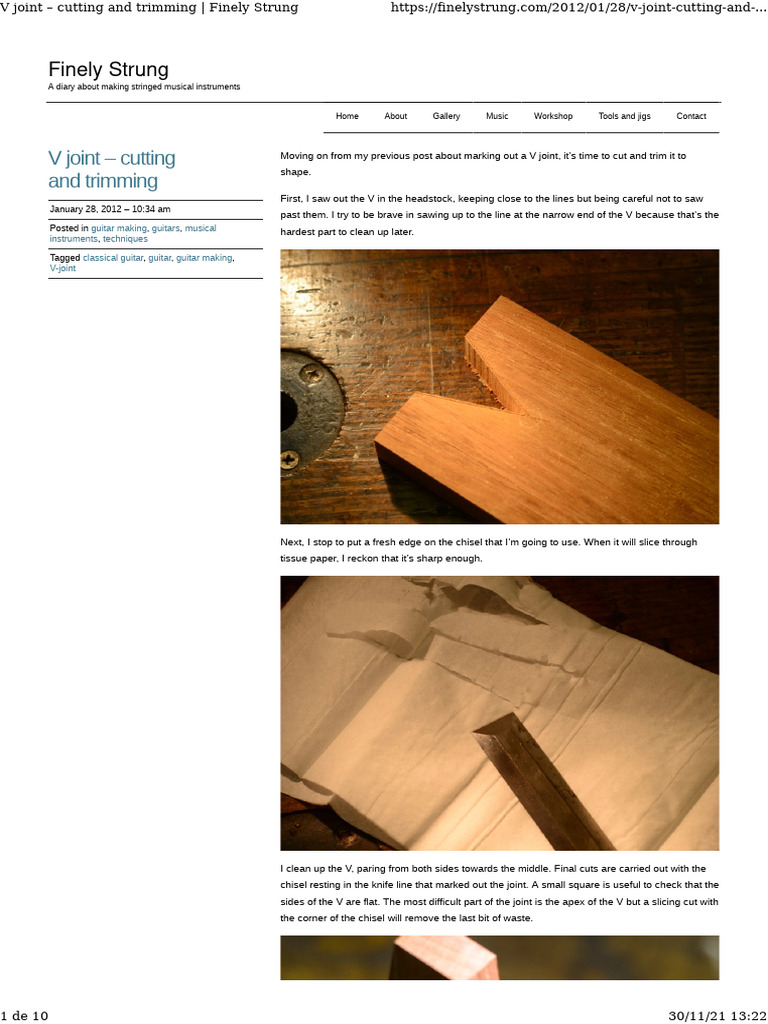 V joint – cutting and trimming | Finely Strung https://finelystrung.com/2012/01/28/v-joint-cutting-and-...

Finely Strung
A diary about making stringed musical instruments

Home About Gallery Music Workshop Tools and jigs Contact

V joint – cutting and trimming

January 28, 2012 – 10:34 am

Posted in guitar making, guitars, musical instruments, techniques

Tagged classical guitar, guitar, guitar making, V-joint

Moving on from my previous post about marking out a V joint, it's time to cut and trim it to shape.

First, I saw out the V in the headstock, keeping close to the lines but being careful not to saw past them. I try to be brave in sawing up to the line at the narrow end of the V because that's the hardest part to clean up later.

Next, I stop to put a fresh edge on the chisel that I'm going to use. When it will slice through tissue paper, I reckon that it's sharp enough.

I clean up the V, paring from both sides towards the middle. Final cuts are carried out with the chisel resting in the knife line that marked out the joint. A small square is useful to check that the sides of the V are flat. The most difficult part of the joint is the apex of the V but a slicing cut with the corner of the chisel will remove the last bit of waste.

1 de 10 30/11/21 13:22